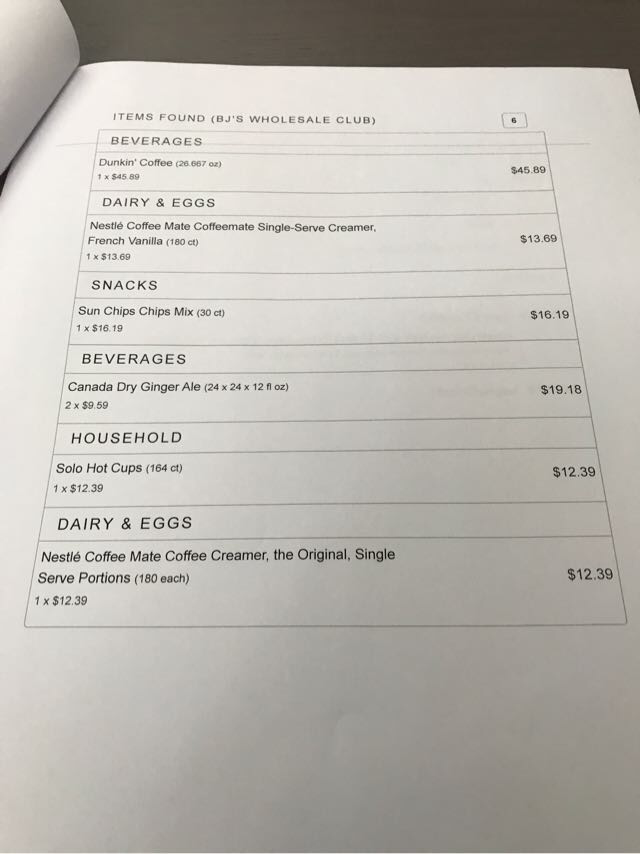 ITEMS FOUND (BJ'S WHOLESALE CLUB)

6

BEVERAGES

Dunkin' Coffee (26.667 oz)
1 x $45.89
$45.89

DAIRY & EGGS

Nestlé Coffee Mate Coffeemate Single-Serve Creamer, French Vanilla (180 ct)
1 x $13.69
$13.69

SNACKS

Sun Chips Chips Mix (30 ct)
1 x $16.19
$16.19

BEVERAGES

Canada Dry Ginger Ale (24 x 24 x 12 fl oz)
2 x $9.59
$19.18

HOUSEHOLD

Solo Hot Cups (164 ct)
1 x $12.39
$12.39

DAIRY & EGGS

Nestlé Coffee Mate Coffee Creamer, the Original, Single Serve Portions (180 each)
1 x $12.39
$12.39